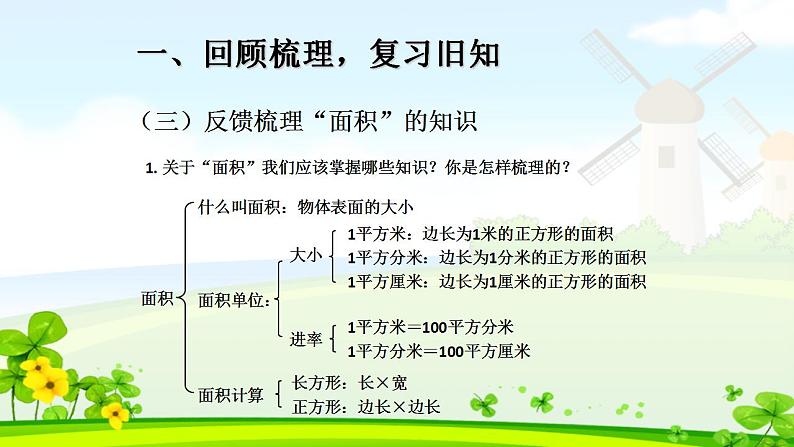 一、回顾梳理，复习旧知

（三）反馈梳理“面积”的知识

1. 关于“面积”我们应该掌握哪些知识？你是怎样梳理的？

面积

什么叫面积：物体表面的大小

面积单位：

大小

1平方米：边长为1米的正方形的面积

1平方分米：边长为1分米的正方形的面积

1平方厘米：边长为1厘米的正方形的面积

进率

1平方米＝100平方分米

1平方分米＝100平方厘米

面积计算

长方形：长×宽

正方形：边长×边长